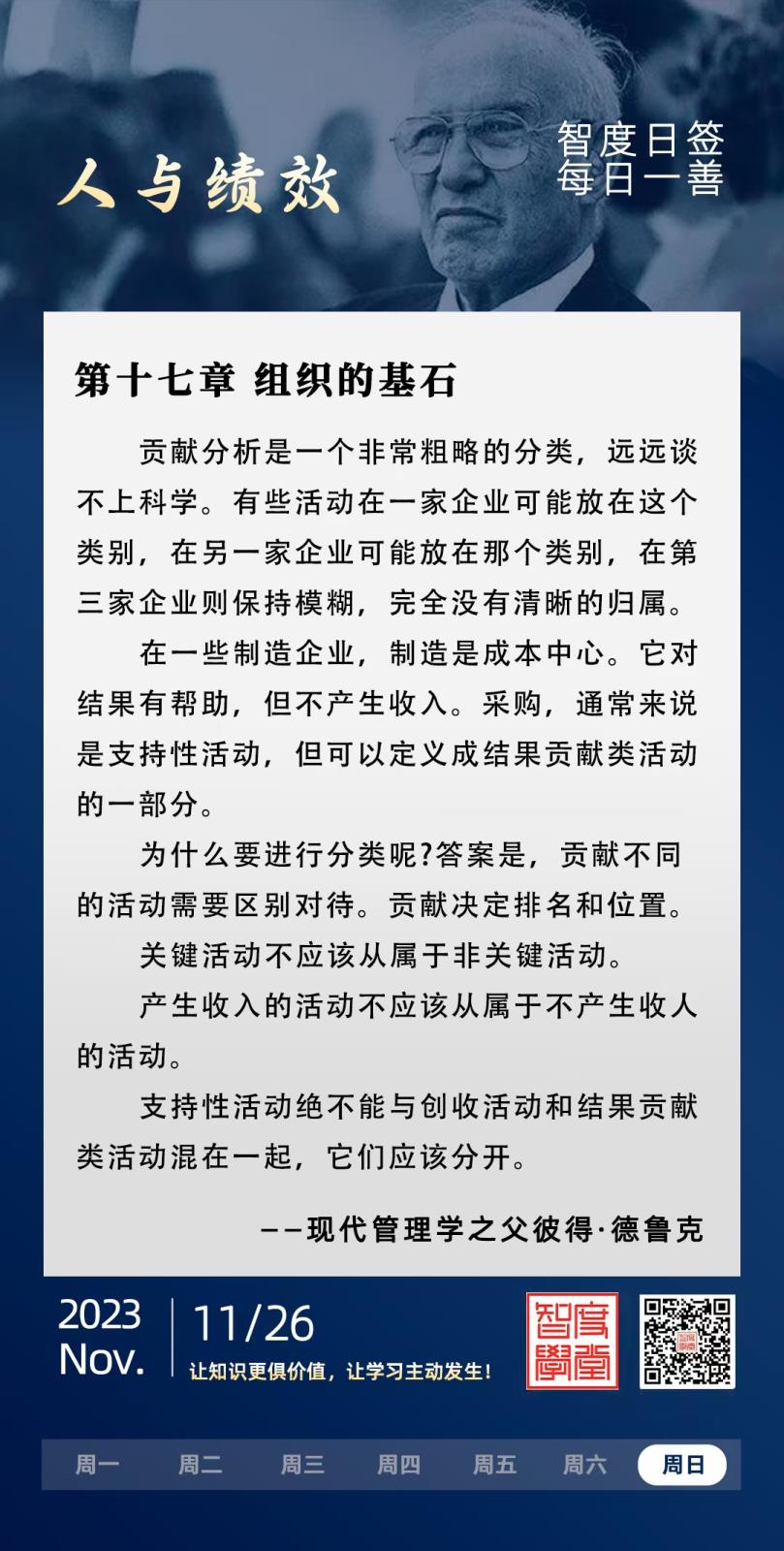 人与绩效

智度日签
每日一善

第十七章 组织的基石

贡献分析是一个非常粗略的分类，远远谈不上科学。有些活动在一家企业可能放在这个类别，在另一家企业可能放在那个类别，在第三家企业则保持模糊，完全没有清晰的归属。

在一些制造企业，制造是成本中心。它对结果有帮助，但不产生收入。采购，通常来说是支持性活动，但可以定义成结果贡献类活动的一部分。

为什么要进行分类呢?答案是，贡献不同的活动需要区别对待。贡献决定排名和位置。

关键活动不应该从属于非关键活动。

产生收入的活动不应该从属于不产生收人的活动。

支持性活动绝不能与创收活动和结果贡献类活动混在一起，它们应该分开。

——现代管理学之父彼得·德鲁克

2023
Nov.

11/26
让知识更俱价值，让学习主动发生!

智度學堂

周一 周二 周三 周四 周五 周六 周日